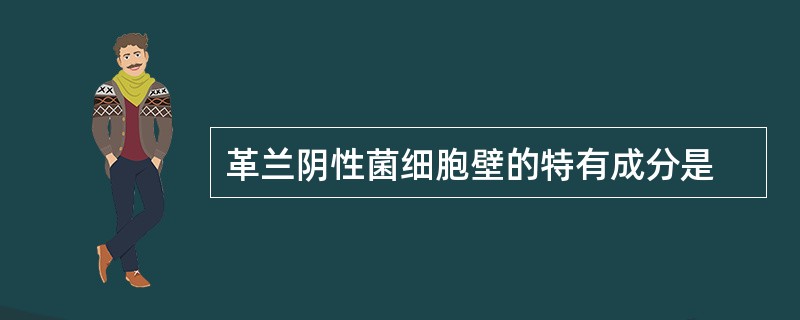 革兰阴性菌细胞壁的特有成分是